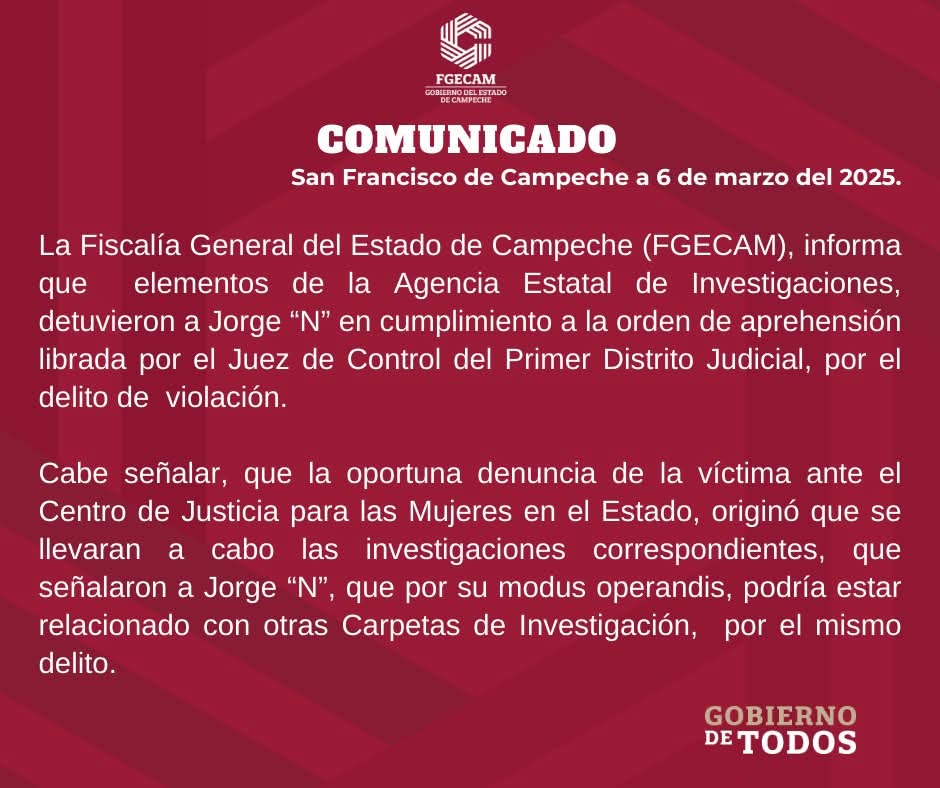 FGECAM
GOBIERNO DEL ESTADO
DE CAMPECHE

COMUNICADO

San Francisco de Campeche a 6 de marzo del 2025.

La Fiscalía General del Estado de Campeche (FGECAM), informa que elementos de la Agencia Estatal de Investigaciones, detuvieron a Jorge "N" en cumplimiento a la orden de aprehensión librada por el Juez de Control del Primer Distrito Judicial, por el delito de violación.

Cabe señalar, que la oportuna denuncia de la víctima ante el Centro de Justicia para las Mujeres en el Estado, originó que se llevaran a cabo las investigaciones correspondientes, que señalaron a Jorge "N", que por su modus operandis, podría estar relacionado con otras Carpetas de Investigación, por el mismo delito.

GOBIERNO
DE TODOS